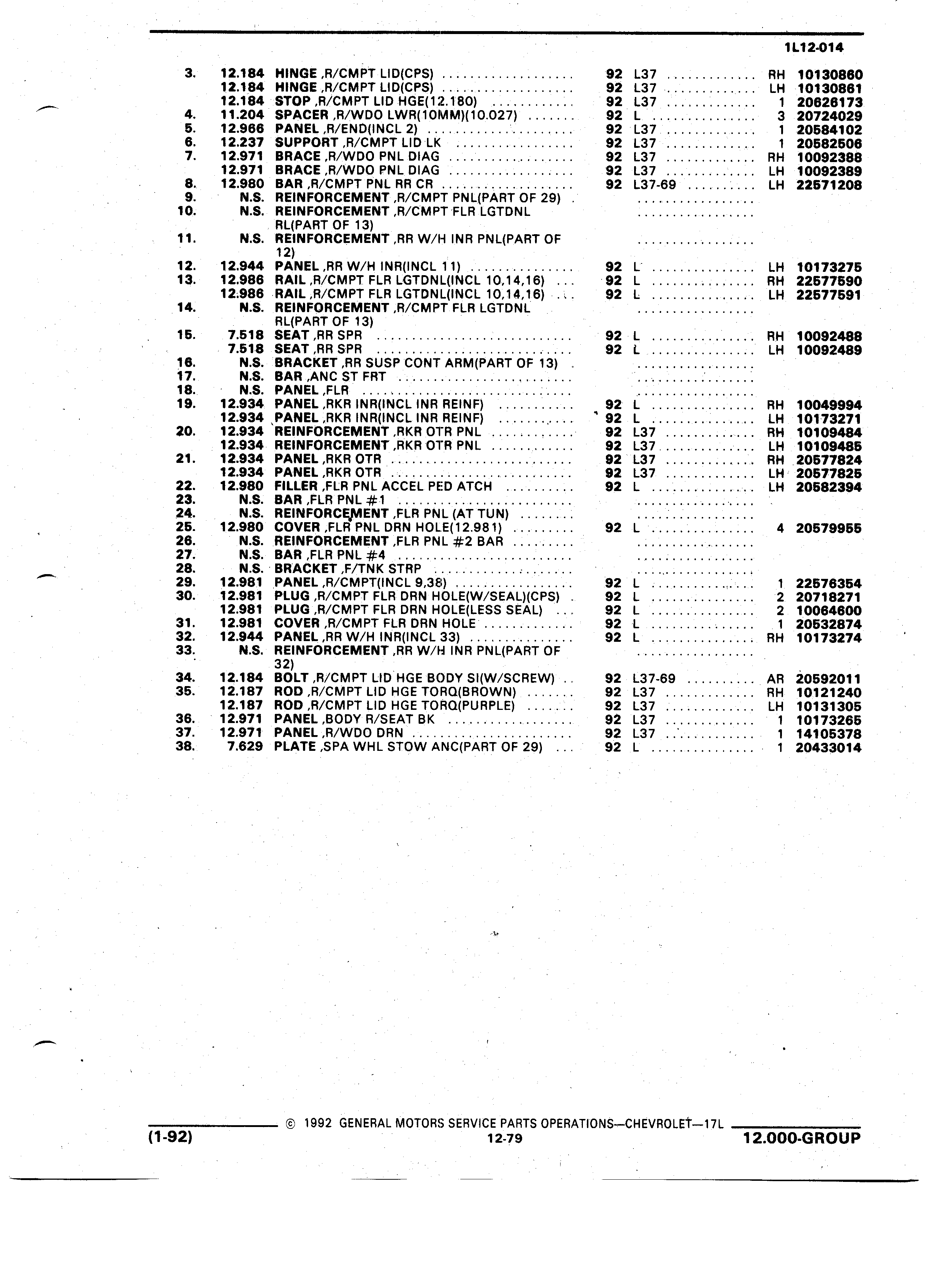 1L12-014

| | | | | | | |
|---|---|---|---|---|---|---|
| 3. | 12.184 | HINGE ,R/CMPT LID(CPS) | 92 | L37 | RH | 10130860 |
| | 12.184 | HINGE ,R/CMPT LID(CPS) | 92 | L37 | LH | 10130861 |
| | 12.184 | STOP ,R/CMPT LID HGE(12.180) | 92 | L37 | 1 | 20626173 |
| 4. | 11.204 | SPACER ,R/WDO LWR(10MM)(10.027) | 92 | L | 3 | 20724029 |
| 5. | 12.966 | PANEL ,R/END(INCL 2) | 92 | L37 | 1 | 20584102 |
| 6. | 12.237 | SUPPORT ,R/CMPT LID LK | 92 | L37 | 1 | 20582506 |
| 7. | 12.971 | BRACE ,R/WDO PNL DIAG | 92 | L37 | RH | 10092388 |
| | 12.971 | BRACE ,R/WDO PNL DIAG | 92 | L37 | LH | 10092389 |
| 8. | 12.980 | BAR ,R/CMPT PNL RR CR | 92 | L37-69 | LH | 22571208 |
| 9. | N.S. | REINFORCEMENT ,R/CMPT PNL(PART OF 29) | | | | |
| 10. | N.S. | REINFORCEMENT ,R/CMPT FLR LGTDNL RL(PART OF 13) | | | | |
| 11. | N.S. | REINFORCEMENT ,RR W/H INR PNL(PART OF 12) | | | | |
| 12. | 12.944 | PANEL ,RR W/H INR(INCL 11) | 92 | L | LH | 10173275 |
| 13. | 12.986 | RAIL ,R/CMPT FLR LGTDNL(INCL 10,14,16) | 92 | L | RH | 22577590 |
| | 12.986 | RAIL ,R/CMPT FLR LGTDNL(INCL 10,14,16) | 92 | L | LH | 22577591 |
| 14. | N.S. | REINFORCEMENT ,R/CMPT FLR LGTDNL RL(PART OF 13) | | | | |
| 15. | 7.518 | SEAT ,RR SPR | 92 | L | RH | 10092488 |
| | 7.518 | SEAT ,RR SPR | 92 | L | LH | 10092489 |
| 16. | N.S. | BRACKET ,RR SUSP CONT ARM(PART OF 13) | | | | |
| 17. | N.S. | BAR ,ANC ST FRT | | | | |
| 18. | N.S. | PANEL ,FLR | | | | |
| 19. | 12.934 | PANEL ,RKR INR(INCL INR REINF) | 92 | L | RH | 10049994 |
| | 12.934 | PANEL ,RKR INR(INCL INR REINF) | 92 | L | LH | 10173271 |
| 20. | 12.934 | REINFORCEMENT ,RKR OTR PNL | 92 | L37 | RH | 10109484 |
| | 12.934 | REINFORCEMENT ,RKR OTR PNL | 92 | L37 | LH | 10109485 |
| 21. | 12.934 | PANEL ,RKR OTR | 92 | L37 | RH | 20577824 |
| | 12.934 | PANEL ,RKR OTR | 92 | L37 | LH | 20577825 |
| 22. | 12.980 | FILLER ,FLR PNL ACCEL PED ATCH | 92 | L | LH | 20582394 |
| 23. | N.S. | BAR ,FLR PNL #1 | | | | |
| 24. | N.S. | REINFORCEMENT ,FLR PNL (AT TUN) | | | | |
| 25. | 12.980 | COVER ,FLR PNL DRN HOLE(12.981) | 92 | L | 4 | 20579955 |
| 26. | N.S. | REINFORCEMENT ,FLR PNL #2 BAR | | | | |
| 27. | N.S. | BAR ,FLR PNL #4 | | | | |
| 28. | N.S. | BRACKET ,F/TNK STRP | | | | |
| 29. | 12.981 | PANEL ,R/CMPT(INCL 9,38) | 92 | L | 1 | 22576354 |
| 30. | 12.981 | PLUG ,R/CMPT FLR DRN HOLE(W/SEAL)(CPS) | 92 | L | 2 | 20718271 |
| | 12.981 | PLUG ,R/CMPT FLR DRN HOLE(LESS SEAL) | 92 | L | 2 | 10064600 |
| 31. | 12.981 | COVER ,R/CMPT FLR DRN HOLE | 92 | L | 1 | 20532874 |
| 32. | 12.944 | PANEL ,RR W/H INR(INCL 33) | 92 | L | RH | 10173274 |
| 33. | N.S. | REINFORCEMENT ,RR W/H INR PNL(PART OF 32) | | | | |
| 34. | 12.184 | BOLT ,R/CMPT LID HGE BODY SI(W/SCREW) | 92 | L37-69 | AR | 20592011 |
| 35. | 12.187 | ROD ,R/CMPT LID HGE TORQ(BROWN) | 92 | L37 | RH | 10121240 |
| | 12.187 | ROD ,R/CMPT LID HGE TORQ(PURPLE) | 92 | L37 | LH | 10131305 |
| 36. | 12.971 | PANEL ,BODY R/SEAT BK | 92 | L37 | 1 | 10173265 |
| 37. | 12.971 | PANEL ,R/WDO DRN | 92 | L37 | 1 | 14105378 |
| 38. | 7.629 | PLATE ,SPA WHL STOW ANC(PART OF 29) | 92 | L | 1 | 20433014 |

© 1992 GENERAL MOTORS SERVICE PARTS OPERATIONS—CHEVROLET—17L
(1-92) 12-79 12.000-GROUP